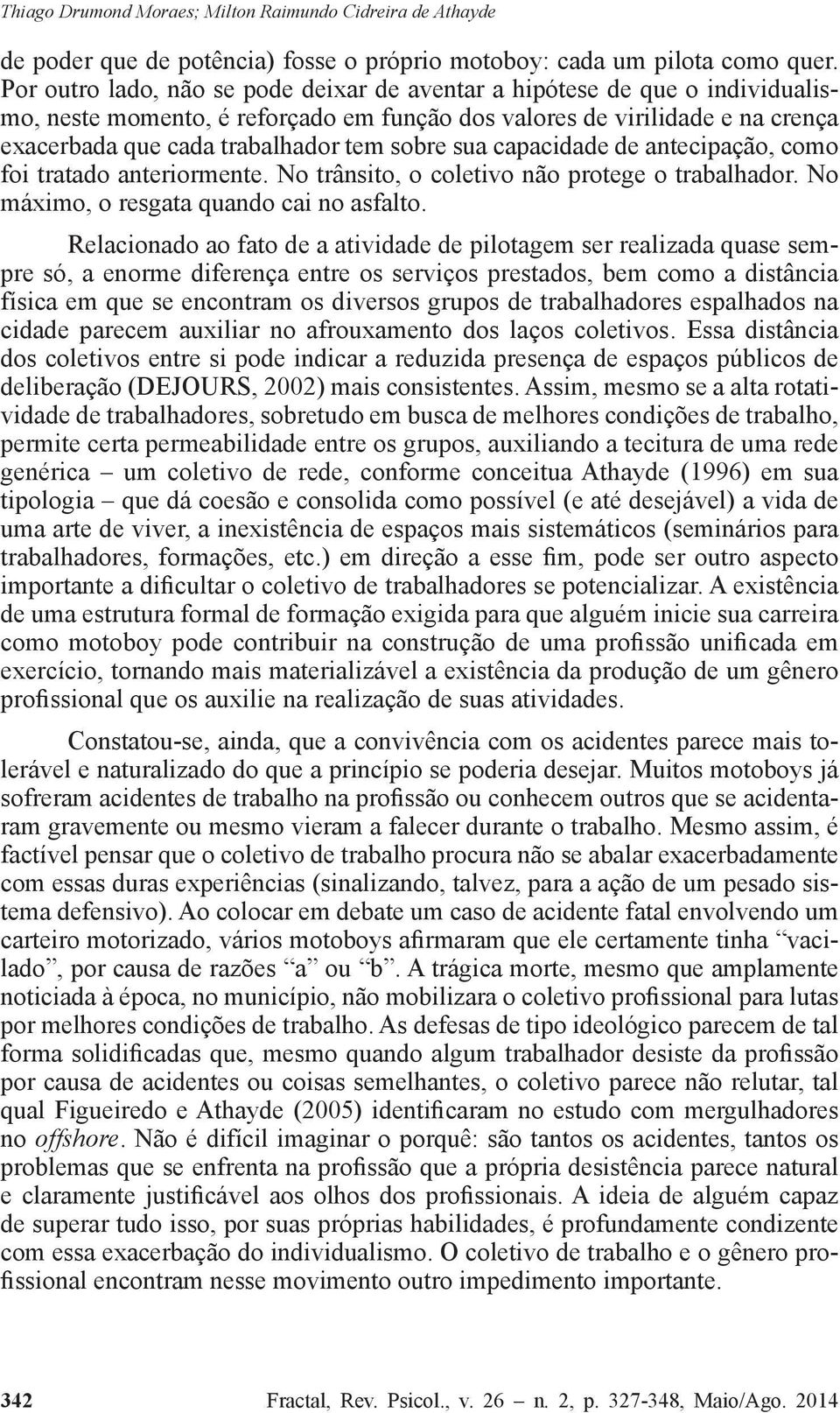 Thiago Drumond Moraes; Milton Raimundo Cidreira de Athayde

de poder que de potência) fosse o próprio motoboy: cada um pilota como quer. Por outro lado, não se pode deixar de aventar a hipótese de que o individualismo, neste momento, é reforçado em função dos valores de virilidade e na crença exacerbada que cada trabalhador tem sobre sua capacidade de antecipação, como foi tratado anteriormente. No trânsito, o coletivo não protege o trabalhador. No máximo, o resgata quando cai no asfalto.

Relacionado ao fato de a atividade de pilotagem ser realizada quase sempre só, a enorme diferença entre os serviços prestados, bem como a distância física em que se encontram os diversos grupos de trabalhadores espalhados na cidade parecem auxiliar no afrouxamento dos laços coletivos. Essa distância dos coletivos entre si pode indicar a reduzida presença de espaços públicos de deliberação (DEJOURS, 2002) mais consistentes. Assim, mesmo se a alta rotatividade de trabalhadores, sobretudo em busca de melhores condições de trabalho, permite certa permeabilidade entre os grupos, auxiliando a tecitura de uma rede genérica – um coletivo de rede, conforme conceitua Athayde (1996) em sua tipologia – que dá coesão e consolida como possível (e até desejável) a vida de uma arte de viver, a inexistência de espaços mais sistemáticos (seminários para trabalhadores, formações, etc.) em direção a esse fim, pode ser outro aspecto importante a dificultar o coletivo de trabalhadores se potencializar. A existência de uma estrutura formal de formação exigida para que alguém inicie sua carreira como motoboy pode contribuir na construção de uma profissão unificada em exercício, tornando mais materializável a existência da produção de um gênero profissional que os auxilie na realização de suas atividades.

Constatou-se, ainda, que a convivência com os acidentes parece mais tolerável e naturalizado do que a princípio se poderia desejar. Muitos motoboys já sofreram acidentes de trabalho na profissão ou conhecem outros que se acidentaram gravemente ou mesmo vieram a falecer durante o trabalho. Mesmo assim, é factível pensar que o coletivo de trabalho procura não se abalar exacerbadamente com essas duras experiências (sinalizando, talvez, para a ação de um pesado sistema defensivo). Ao colocar em debate um caso de acidente fatal envolvendo um carteiro motorizado, vários motoboys afirmaram que ele certamente tinha “vacilado”, por causa de razões “a” ou “b”. A trágica morte, mesmo que amplamente noticiada à época, no município, não mobilizara o coletivo profissional para lutas por melhores condições de trabalho. As defesas de tipo ideológico parecem de tal forma solidificadas que, mesmo quando algum trabalhador desiste da profissão por causa de acidentes ou coisas semelhantes, o coletivo parece não relutar, tal qual Figueiredo e Athayde (2005) identificaram no estudo com mergulhadores no offshore. Não é difícil imaginar o porquê: são tantos os acidentes, tantos os problemas que se enfrenta na profissão que a própria desistência parece natural e claramente justificável aos olhos dos profissionais. A ideia de alguém capaz de superar tudo isso, por suas próprias habilidades, é profundamente condizente com essa exacerbação do individualismo. O coletivo de trabalho e o gênero profissional encontram nesse movimento outro impedimento importante.

342 Fractal, Rev. Psicol., v. 26 – n. 2, p. 327-348, Maio/Ago. 2014